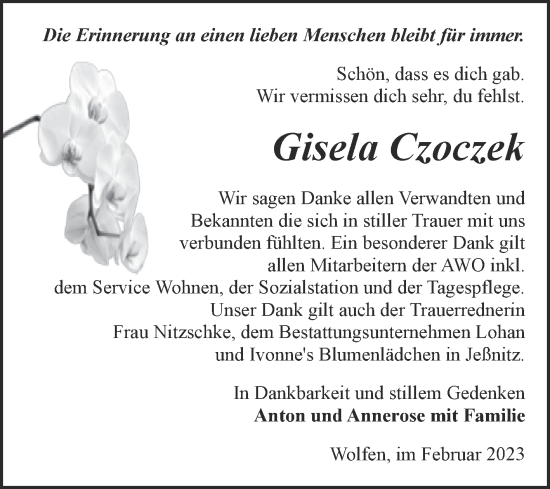 Die Erinnerung an einen lieben Menschen bleibt für immer.

Schön, dass es dich gab.
Wir vermissen dich sehr, du fehlst.

Gisela Czoczek

Wir sagen Danke allen Verwandten und Bekannten die sich in stiller Trauer mit uns verbunden fühlten. Ein besonderer Dank gilt allen Mitarbeitern der AWO inkl. dem Service Wohnen, der Sozialstation und der Tagespflege. Unser Dank gilt auch der Trauerrednerin Frau Nitzschke, dem Bestattungsunternehmen Lohan und Ivonne's Blumenlädchen in Jeßnitz.

In Dankbarkeit und stillem Gedenken
Anton und Annerose mit Familie

Wolfen, im Februar 2023